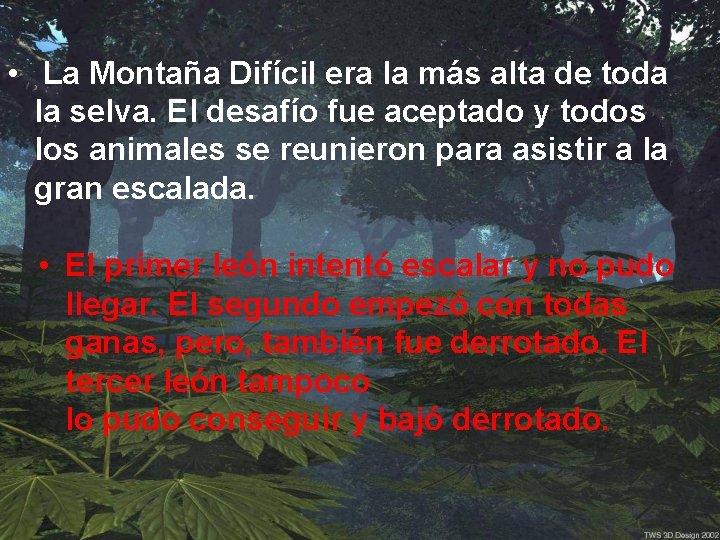 • La Montaña Difícil era la más alta de toda la selva. El desafío fue aceptado y todos los animales se reunieron para asistir a la gran escalada.

• El primer león intentó escalar y no pudo llegar. El segundo empezó con todas ganas, pero, también fue derrotado. El tercer león tampoco lo pudo conseguir y bajó derrotado.

TWS 3D Design 2002